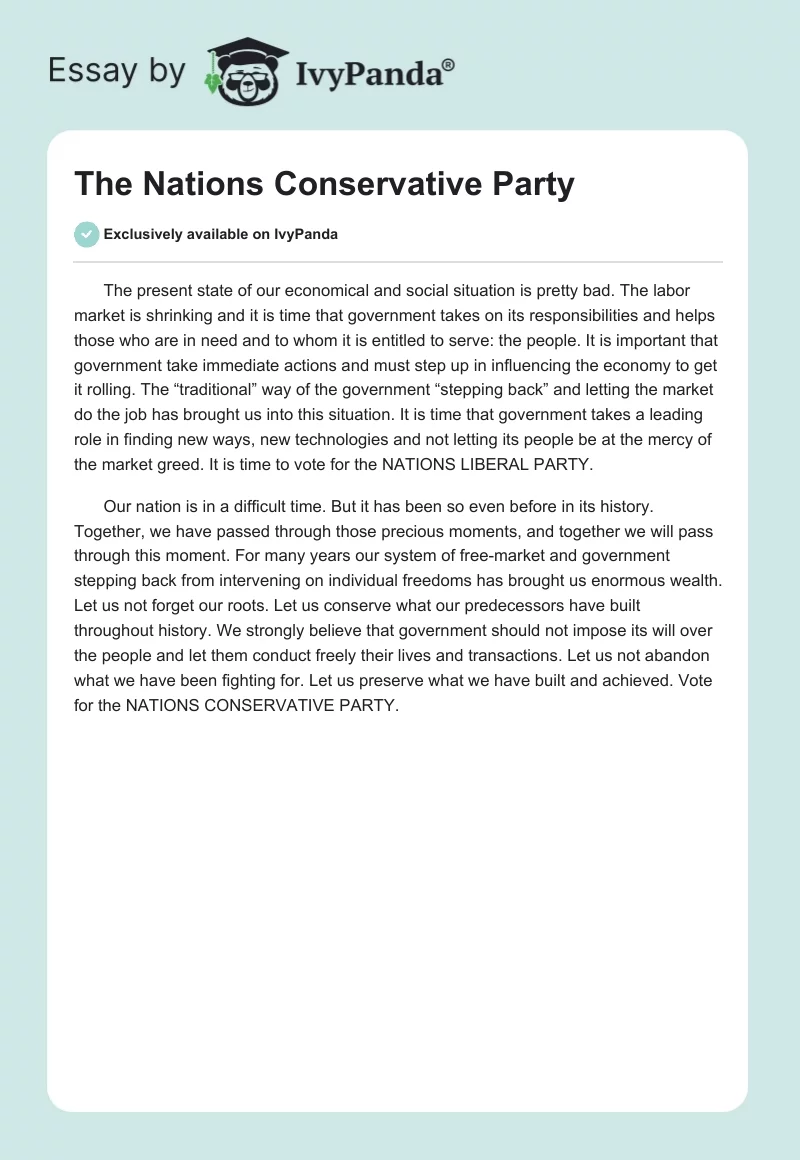 Essay by IvyPanda®

The Nations Conservative Party

Exclusively available on IvyPanda

The present state of our economical and social situation is pretty bad. The labor market is shrinking and it is time that government takes on its responsibilities and helps those who are in need and to whom it is entitled to serve: the people. It is important that government take immediate actions and must step up in influencing the economy to get it rolling. The “traditional” way of the government “stepping back” and letting the market do the job has brought us into this situation. It is time that government takes a leading role in finding new ways, new technologies and not letting its people be at the mercy of the market greed. It is time to vote for the NATIONS LIBERAL PARTY.

Our nation is in a difficult time. But it has been so even before in its history. Together, we have passed through those precious moments, and together we will pass through this moment. For many years our system of free-market and government stepping back from intervening on individual freedoms has brought us enormous wealth. Let us not forget our roots. Let us conserve what our predecessors have built throughout history. We strongly believe that government should not impose its will over the people and let them conduct freely their lives and transactions. Let us not abandon what we have been fighting for. Let us preserve what we have built and achieved. Vote for the NATIONS CONSERVATIVE PARTY.